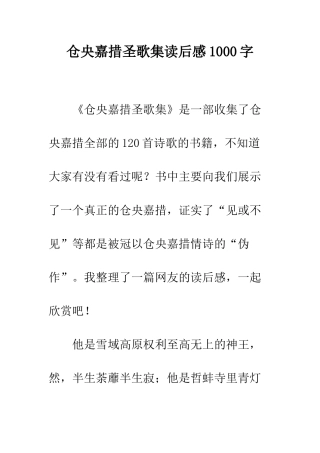 仓央嘉措圣歌集读后感1000字

《仓央嘉措圣歌集》是一部收集了仓央嘉措全部的120首诗歌的书籍，不知道大家有没有看过呢？书中主要向我们展示了一个真正的仓央嘉措，证实了“见或不见”等都是被冠以仓央嘉措情诗的“伪作”。我整理了一篇网友的读后感，一起欣赏吧！

他是雪域高原权利至高无上的神王，然，半生荼蘼半生寂；他是哲蚌寺里青灯